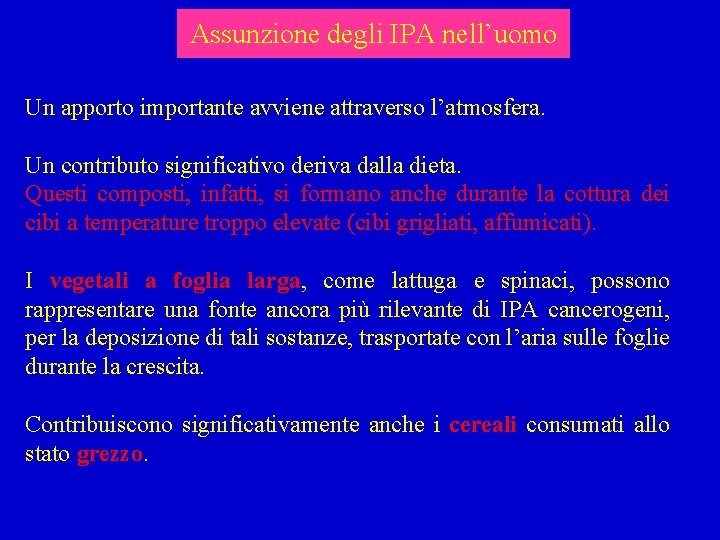 Assunzione degli IPA nell’uomo

Un apporto importante avviene attraverso l’atmosfera.

Un contributo significativo deriva dalla dieta.
Questi composti, infatti, si formano anche durante la cottura dei cibi a temperature troppo elevate (cibi grigliati, affumicati).

I vegetali a foglia larga, come lattuga e spinaci, possono rappresentare una fonte ancora più rilevante di IPA cancerogeni, per la deposizione di tali sostanze, trasportate con l’aria sulle foglie durante la crescita.

Contribuiscono significativamente anche i cereali consumati allo stato grezzo.